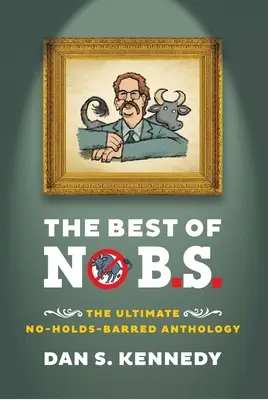 THE BEST OF
NO B.S.

THE ULTIMATE
NO-HOLDS-BARRED ANTHOLOGY

DAN S. KENNEDY